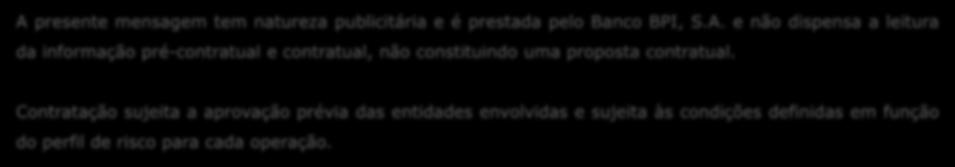 A presente mensagem tem natureza publicitária e é prestada pelo Banco BPI, S.A. e não dispensa a leitura da informação pré-contratual e contratual, não constituindo uma proposta contratual.

Contratação sujeita a aprovação prévia das entidades envolvidas e sujeita às condições definidas em função do perfil de risco para cada operação.